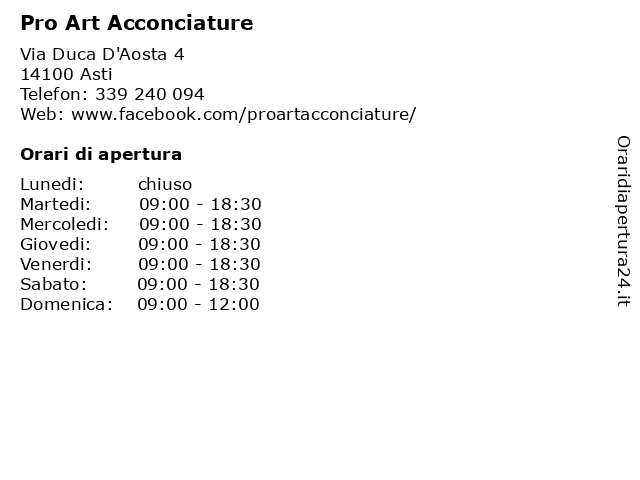 Pro Art Acconciature

Via Duca D'Aosta 4
14100 Asti
Telefon: 339 240 094
Web: www.facebook.com/proartacconciature/

Orari di apertura

| Lunedi: | chiuso |
|---|---|
| Martedi: | 09:00 - 18:30 |
| Mercoledi: | 09:00 - 18:30 |
| Giovedi: | 09:00 - 18:30 |
| Venerdi: | 09:00 - 18:30 |
| Sabato: | 09:00 - 18:30 |
| Domenica: | 09:00 - 12:00 |

Oraridiapertura24.it